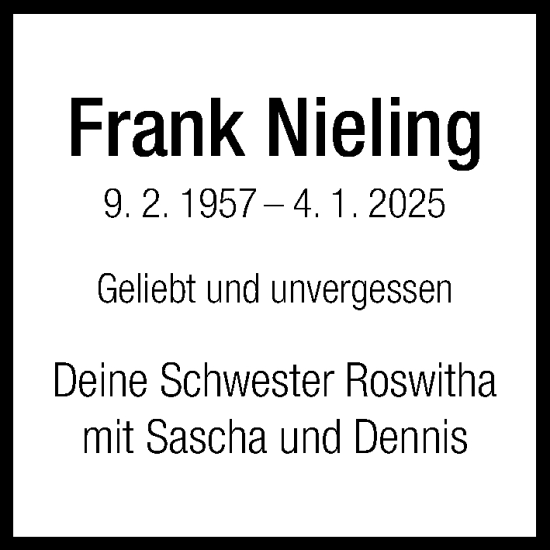 Frank Nieling

9. 2. 1957 – 4. 1. 2025

Geliebt und unvergessen

Deine Schwester Roswitha mit Sascha und Dennis